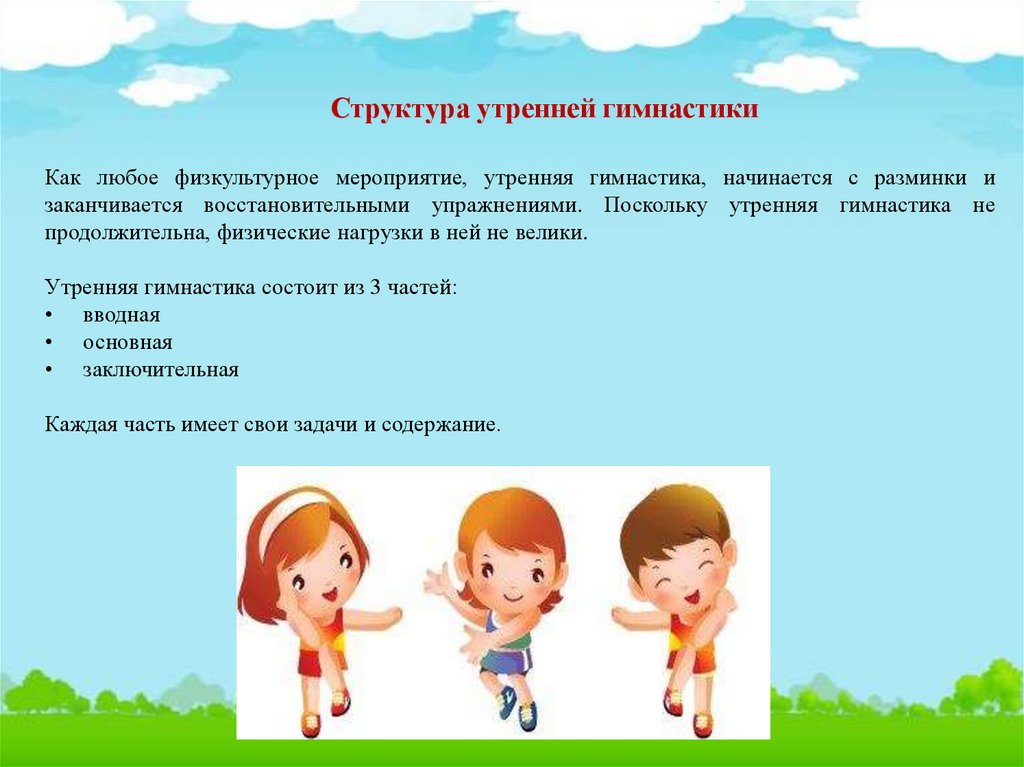 Структура утренней гимнастики

Как любое физкультурное мероприятие, утренняя гимнастика, начинается с разминки и заканчивается восстановительными упражнениями. Поскольку утренняя гимнастика не продолжительна, физические нагрузки в ней не велики.

Утренняя гимнастика состоит из 3 частей:
• вводная
• основная
• заключительная

Каждая часть имеет свои задачи и содержание.